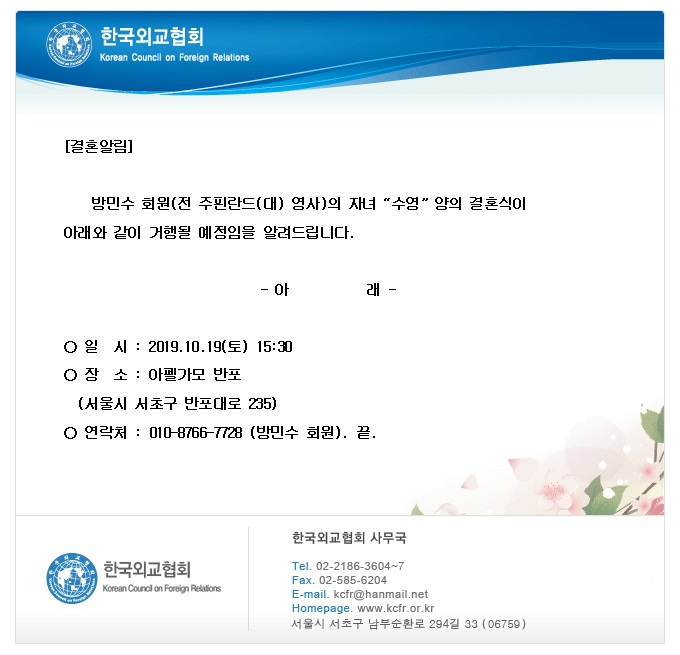 한국외교협회
Korean Council on Foreign Relations

[결혼알림]

방민수 회원(전 주핀란드(대) 영사)의 자녀 "수영" 양의 결혼식이 아래와 같이 거행될 예정임을 알려드립니다.

- 아 래 -

○ 일 시 : 2019.10.19(토) 15:30
○ 장 소 : 아펠가모 반포
(서울시 서초구 반포대로 235)
○ 연락처 : 010-8766-7728 (방민수 회원). 끝.

한국외교협회
Korean Council on Foreign Relations

한국외교협회 사무국

Tel. 02-2186-3604~7
Fax. 02-585-6204
E-mail. kcfr@hanmail.net
Homepage. www.kcfr.or.kr
서울시 서초구 남부순환로 294길 33 (06759)